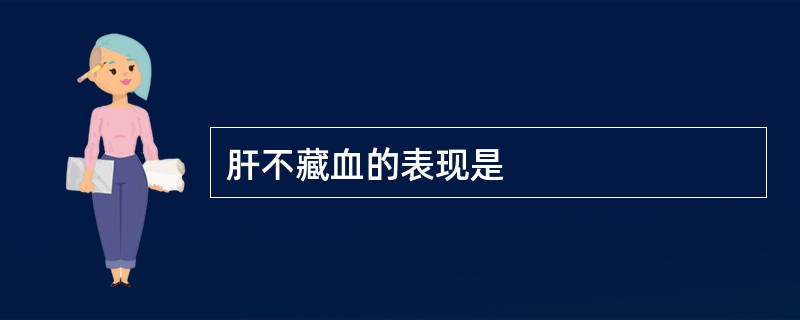 肝不藏血的表现是